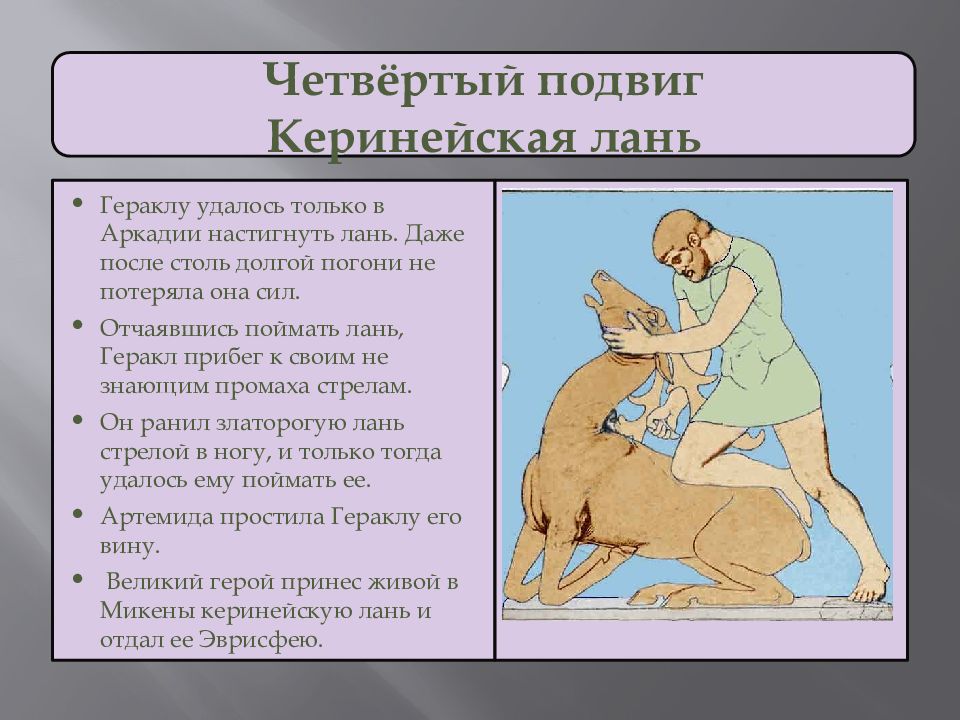 Четвёртый подвиг
Керинейская лань

• Гераклу удалось только в Аркадии настигнуть лань. Даже после столь долгой погони не потеряла она сил.
• Отчаявшись поймать лань, Геракл прибег к своим не знающим промаха стрелам.
• Он ранил златорогую лань стрелой в ногу, и только тогда удалось ему поймать ее.
• Артемида простила Гераклу его вину.
• Великий герой принес живой в Микены керинейскую лань и отдал ее Эврисфею.